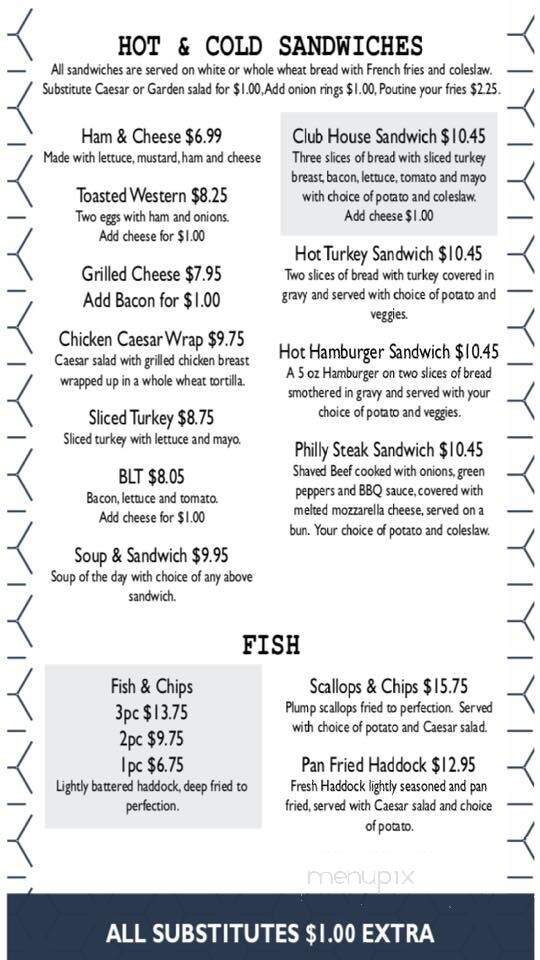 HOT & COLD SANDWICHES
All sandwiches are served on white or whole wheat bread with French fries and coleslaw. Substitute Caesar or Garden salad for $1.00, Add onion rings $1.00, Poutine your fries $2.25.

Ham & Cheese $6.99
Made with lettuce, mustard, ham and cheese

Toasted Western $8.25
Two eggs with ham and onions. Add cheese for $1.00

Grilled Cheese $7.95
Add Bacon for $1.00

Chicken Caesar Wrap $9.75
Caesar salad with grilled chicken breast wrapped up in a whole wheat tortilla.

Sliced Turkey $8.75
Sliced turkey with lettuce and mayo.

BLT $8.05
Bacon, lettuce and tomato. Add cheese for $1.00

Soup & Sandwich $9.95
Soup of the day with choice of any above sandwich.

Club House Sandwich $10.45
Three slices of bread with sliced turkey breast, bacon, lettuce, tomato and mayo with choice of potato and coleslaw. Add cheese $1.00

Hot Turkey Sandwich $10.45
Two slices of bread with turkey covered in gravy and served with choice of potato and veggies.

Hot Hamburger Sandwich $10.45
A 5 oz Hamburger on two slices of bread smothered in gravy and served with your choice of potato and veggies.

Philly Steak Sandwich $10.45
Shaved Beef cooked with onions, green peppers and BBQ sauce, covered with melted mozzarella cheese, served on a bun. Your choice of potato and coleslaw.

FISH

Fish & Chips
3pc $13.75
2pc $9.75
1pc $6.75
Lightly battered haddock, deep fried to perfection.

Scallops & Chips $15.75
Plump scallops fried to perfection. Served with choice of potato and Caesar salad.

Pan Fried Haddock $12.95
Fresh Haddock lightly seasoned and pan fried, served with Caesar salad and choice of potato.

menupix

ALL SUBSTITUTES $1.00 EXTRA